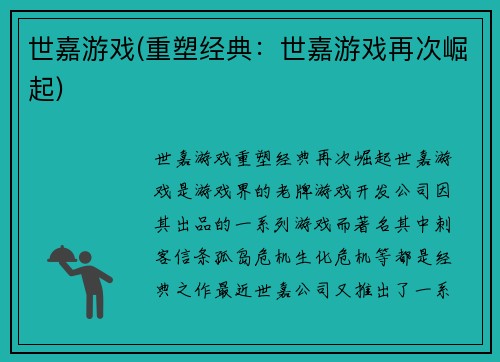 世嘉游戏(重塑经典：世嘉游戏再次崛起)

世嘉游戏重塑经典再次崛起世嘉游戏是游戏界的老牌游戏开发公司因其出品的一系列游戏而著名其中刺客信条孤岛危机生化危机等都是经典之作最近世嘉公司又推出了一系